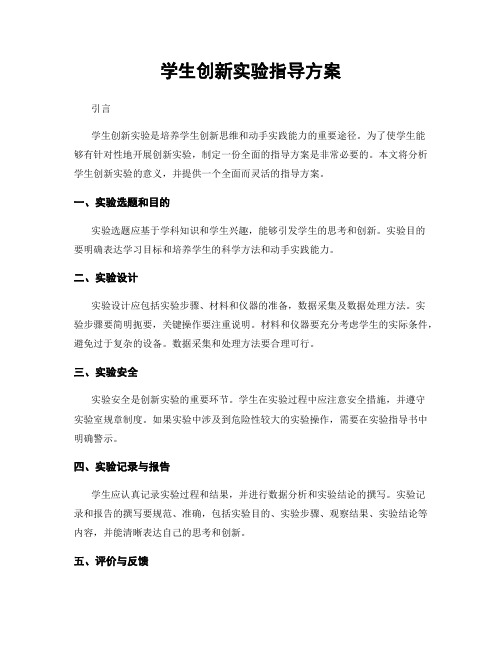 学生创新实验指导方案

引言

学生创新实验是培养学生创新思维和动手实践能力的重要途径。为了使学生能够有针对性地开展创新实验，制定一份全面的指导方案是非常必要的。本文将分析学生创新实验的意义，并提供一个全面而灵活的指导方案。

一、实验选题和目的

实验选题应基于学科知识和学生兴趣，能够引发学生的思考和创新。实验目的要明确表达学习目标和培养学生的科学方法和动手实践能力。

二、实验设计

实验设计应包括实验步骤、材料和仪器的准备，数据采集及数据处理方法。实验步骤要简明扼要，关键操作要注重说明。材料和仪器要充分考虑学生的实际条件，避免过于复杂的设备。数据采集和处理方法要合理可行。

三、实验安全

实验安全是创新实验的重要环节。学生在实验过程中应注意安全措施，并遵守实验室规章制度。如果实验中涉及到危险性较大的实验操作，需要在实验指导书中明确警示。

四、实验记录与报告

学生应认真记录实验过程和结果，并进行数据分析和实验结论的撰写。实验记录和报告的撰写要规范、准确，包括实验目的、实验步骤、观察结果、实验结论等内容，并能清晰表达自己的思考和创新。

五、评价与反馈